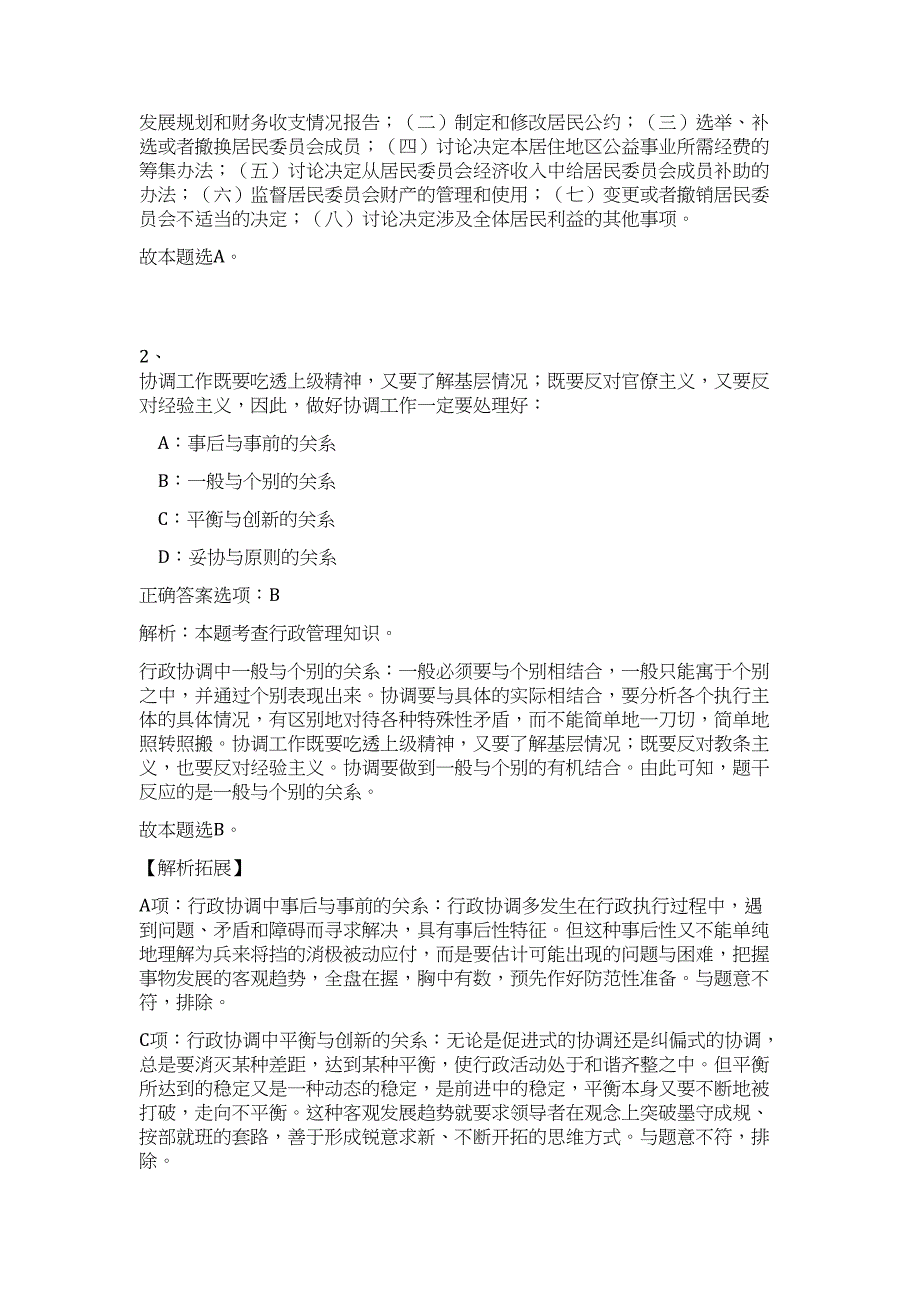 发展规划和财务收支情况报告；（二）制定和修改居民公约；（三）选举、补选或者撤换居民委员会成员；（四）讨论决定本居住地区公益事业所需经费的筹集办法；（五）讨论决定从居民委员会经济收入中给居民委员会成员补助的办法；（六）监督居民委员会财产的管理和使用；（七）变更或者撤销居民委员会不适当的决定；（八）讨论决定涉及全体居民利益的其他事项。

故本题选A。

2、
协调工作既要吃透上级精神，又要了解基层情况；既要反对官僚主义，又要反对经验主义，因此，做好协调工作一定要处理好：

A：事后与事前的关系

B：一般与个别的关系

C：平衡与创新的关系

D：妥协与原则的关系

正确答案选项：B

解析：本题考查行政管理知识。

行政协调中一般与个别的关系：一般必须要与个别相结合，一般只能寓于个别之中，并通过个别表现出来。协调要与具体的实际相结合，要分析各个执行主体的具体情况，有区别地对待各种特殊性矛盾，而不能简单地一刀切，简单地照转照搬。协调工作既要吃透上级精神，又要了解基层情况；既要反对教条主义，也要反对经验主义。协调要做到一般与个别的有机结合。由此可知，题干反应的是一般与个别的关系。

故本题选B。

【解析拓展】

A项：行政协调中事后与事前的关系：行政协调多发生在行政执行过程中，遇到问题、矛盾和障碍而寻求解决，具有事后性特征。但这种事后性又不能单纯地理解为兵来将挡的消极被动应付，而是要估计可能出现的问题与困难，把握事物发展的客观趋势，全盘在握，胸中有数，预先作好防范性准备。与题意不符，排除。

C项：行政协调中平衡与创新的关系：无论是促进式的协调还是纠偏式的协调，总是要消灭某种差距，达到某种平衡，使行政活动处于和谐齐整之中。但平衡所达到的稳定又是一种动态的稳定，是前进中的稳定，平衡本身又要不断地被打破，走向不平衡。这种客观发展趋势就要求领导者在观念上突破墨守成规、按部就班的套路，善于形成锐意求新、不断开拓的思维方式。与题意不符，排除。